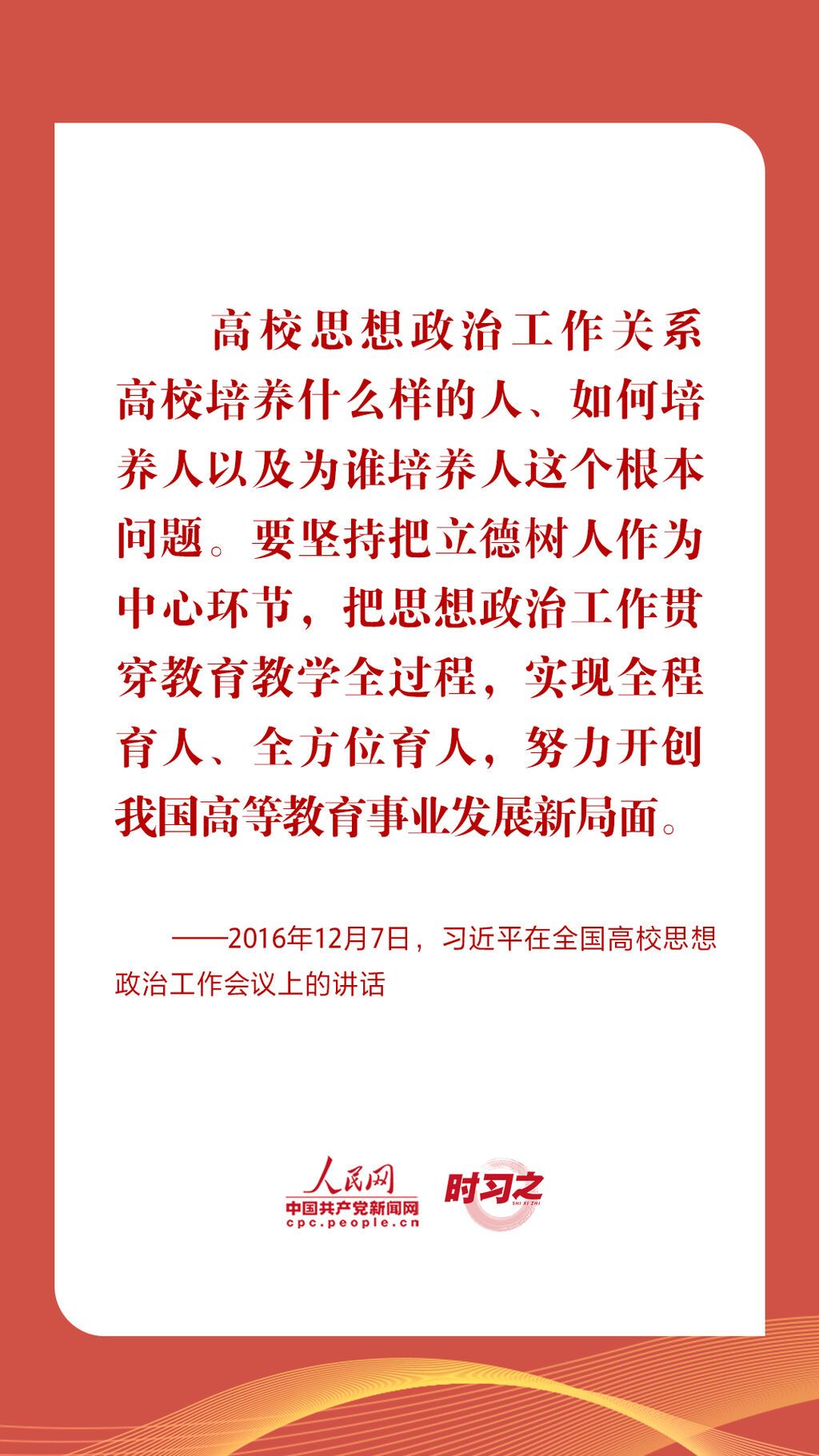 高校思想政治工作关系高校培养什么样的人、如何培养人以及为谁培养人这个根本问题。要坚持把立德树人作为中心环节，把思想政治工作贯穿教育教学全过程，实现全程育人、全方位育人，努力开创我国高等教育事业发展新局面。

——2016年12月7日，习近平在全国高校思想政治工作会议上的讲话

人民网
中国共产党新闻网
cpc.people.cn
时习之
SHI XI ZHI